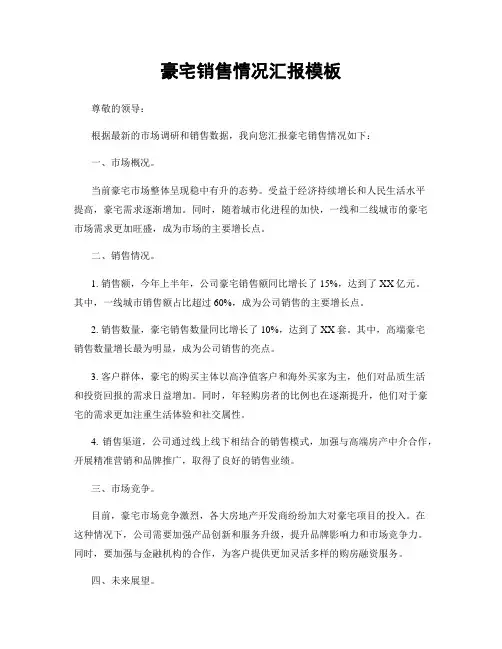 豪宅销售情况汇报模板

尊敬的领导：

根据最新的市场调研和销售数据，我向您汇报豪宅销售情况如下：

一、市场概况。

当前豪宅市场整体呈现稳中有升的态势。受益于经济持续增长和人民生活水平提高，豪宅需求逐渐增加。同时，随着城市化进程的加快，一线和二线城市的豪宅市场需求更加旺盛，成为市场的主要增长点。

二、销售情况。

1. 销售额，今年上半年，公司豪宅销售额同比增长了 15%，达到了 XX 亿元。其中，一线城市销售额占比超过 60%，成为公司销售的主要增长点。

2. 销售数量，豪宅销售数量同比增长了 10%，达到了 XX 套。其中，高端豪宅销售数量增长最为明显，成为公司销售的亮点。

3. 客户群体，豪宅的购买主体以高净值客户和海外买家为主，他们对品质生活和投资回报的需求日益增加。同时，年轻购房者的比例也在逐渐提升，他们对于豪宅的需求更加注重生活体验和社交属性。

4. 销售渠道，公司通过线上线下相结合的销售模式，加强与高端房产中介合作，开展精准营销和品牌推广，取得了良好的销售业绩。

三、市场竞争。

目前，豪宅市场竞争激烈，各大房地产开发商纷纷加大对豪宅项目的投入。在这种情况下，公司需要加强产品创新和服务升级，提升品牌影响力和市场竞争力。同时，要加强与金融机构的合作，为客户提供更加灵活多样的购房融资服务。

四、未来展望。